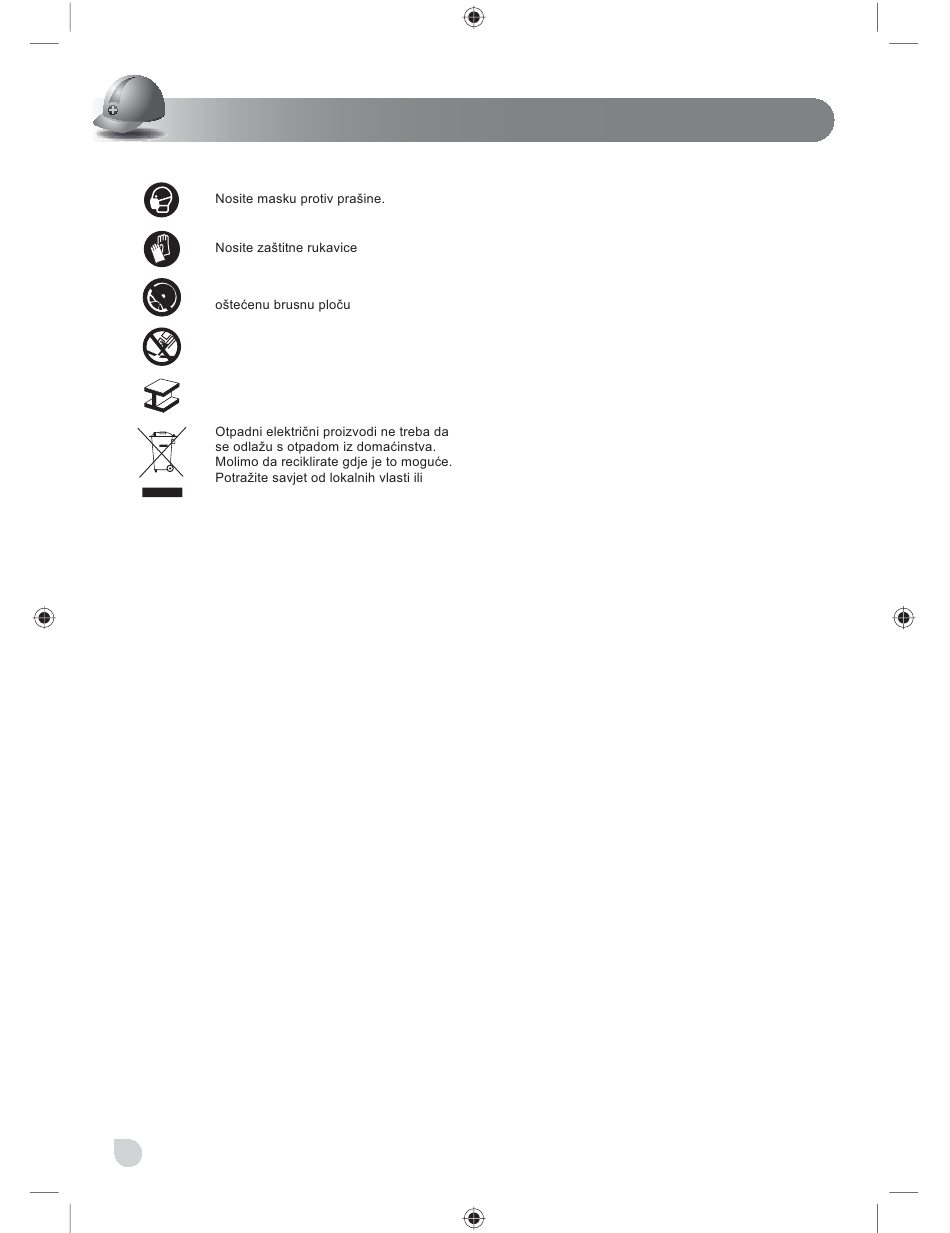 Nosite masku protiv prašine.

Nosite zaštitne rukavice

oštećenu brusnu ploču

Otpadni električni proizvodi ne treba da se odlažu s otpadom iz domaćinstva. Molimo da reciklirate gdje je to moguće. Potražite savjet od lokalnih vlasti ili